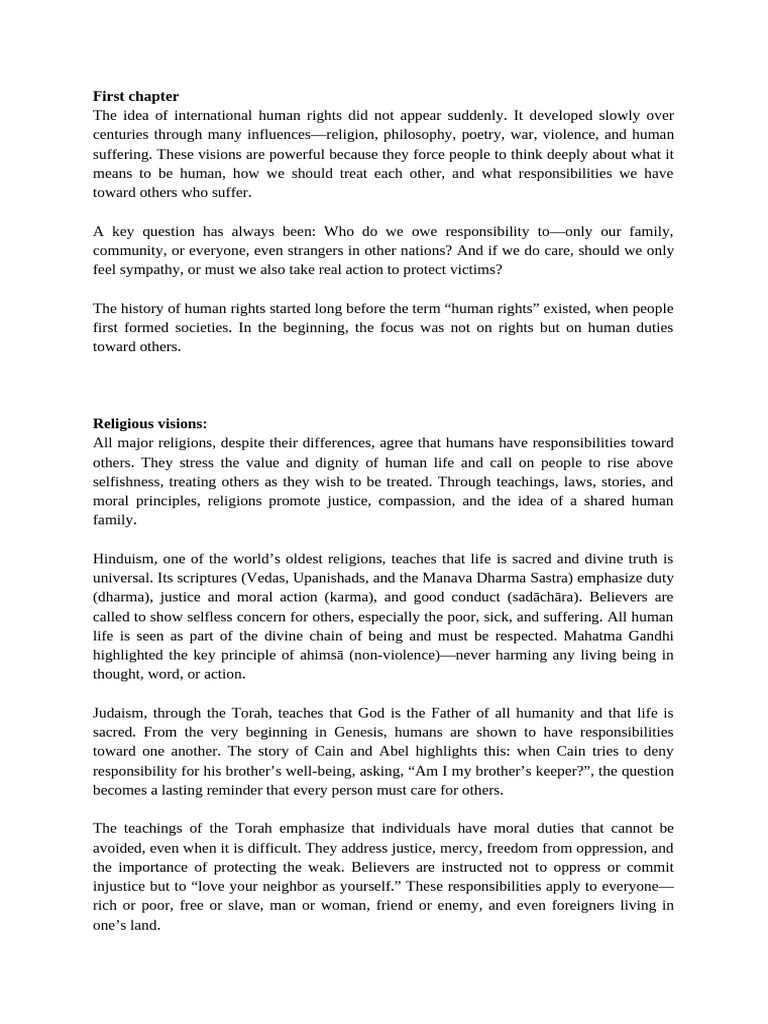 First chapter
The idea of international human rights did not appear suddenly. It developed slowly over centuries through many influences—religion, philosophy, poetry, war, violence, and human suffering. These visions are powerful because they force people to think deeply about what it means to be human, how we should treat each other, and what responsibilities we have toward others who suffer.

A key question has always been: Who do we owe responsibility to—only our family, community, or everyone, even strangers in other nations? And if we do care, should we only feel sympathy, or must we also take real action to protect victims?

The history of human rights started long before the term "human rights" existed, when people first formed societies. In the beginning, the focus was not on rights but on human duties toward others.

Religious visions:
All major religions, despite their differences, agree that humans have responsibilities toward others. They stress the value and dignity of human life and call on people to rise above selfishness, treating others as they wish to be treated. Through teachings, laws, stories, and moral principles, religions promote justice, compassion, and the idea of a shared human family.

Hinduism, one of the world's oldest religions, teaches that life is sacred and divine truth is universal. Its scriptures (Vedas, Upanishads, and the Manava Dharma Sastra) emphasize duty (dharma), justice and moral action (karma), and good conduct (sadāchāra). Believers are called to show selfless concern for others, especially the poor, sick, and suffering. All human life is seen as part of the divine chain of being and must be respected. Mahatma Gandhi highlighted the key principle of ahimsā (non-violence)—never harming any living being in thought, word, or action.

Judaism, through the Torah, teaches that God is the Father of all humanity and that life is sacred. From the very beginning in Genesis, humans are shown to have responsibilities toward one another. The story of Cain and Abel highlights this: when Cain tries to deny responsibility for his brother's well-being, asking, "Am I my brother's keeper?", the question becomes a lasting reminder that every person must care for others.

The teachings of the Torah emphasize that individuals have moral duties that cannot be avoided, even when it is difficult. They address justice, mercy, freedom from oppression, and the importance of protecting the weak. Believers are instructed not to oppress or commit injustice but to "love your neighbor as yourself." These responsibilities apply to everyone—rich or poor, free or slave, man or woman, friend or enemy, and even foreigners living in one's land.